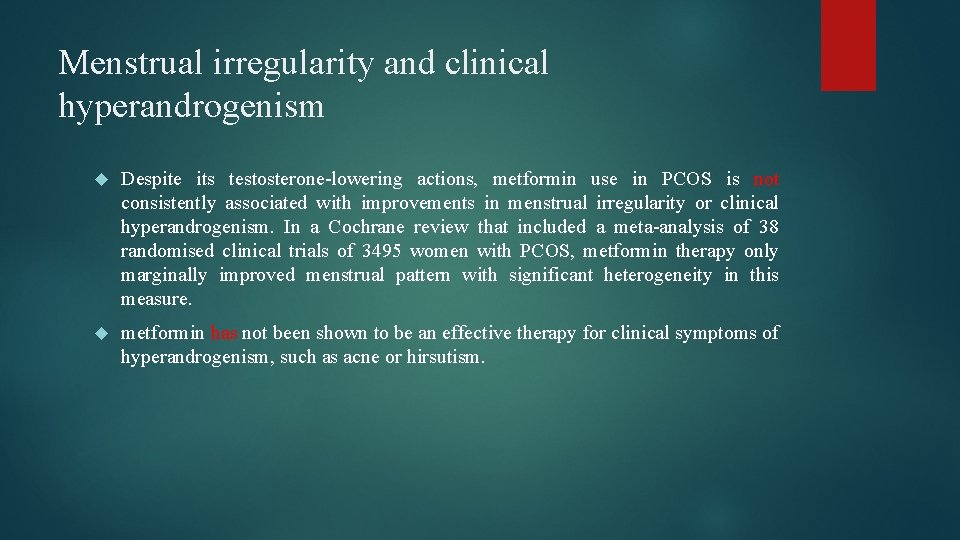 Menstrual irregularity and clinical hyperandrogenism

Despite its testosterone-lowering actions, metformin use in PCOS is not consistently associated with improvements in menstrual irregularity or clinical hyperandrogenism. In a Cochrane review that included a meta-analysis of 38 randomised clinical trials of 3495 women with PCOS, metformin therapy only marginally improved menstrual pattern with significant heterogeneity in this measure.

metformin has not been shown to be an effective therapy for clinical symptoms of hyperandrogenism, such as acne or hirsutism.